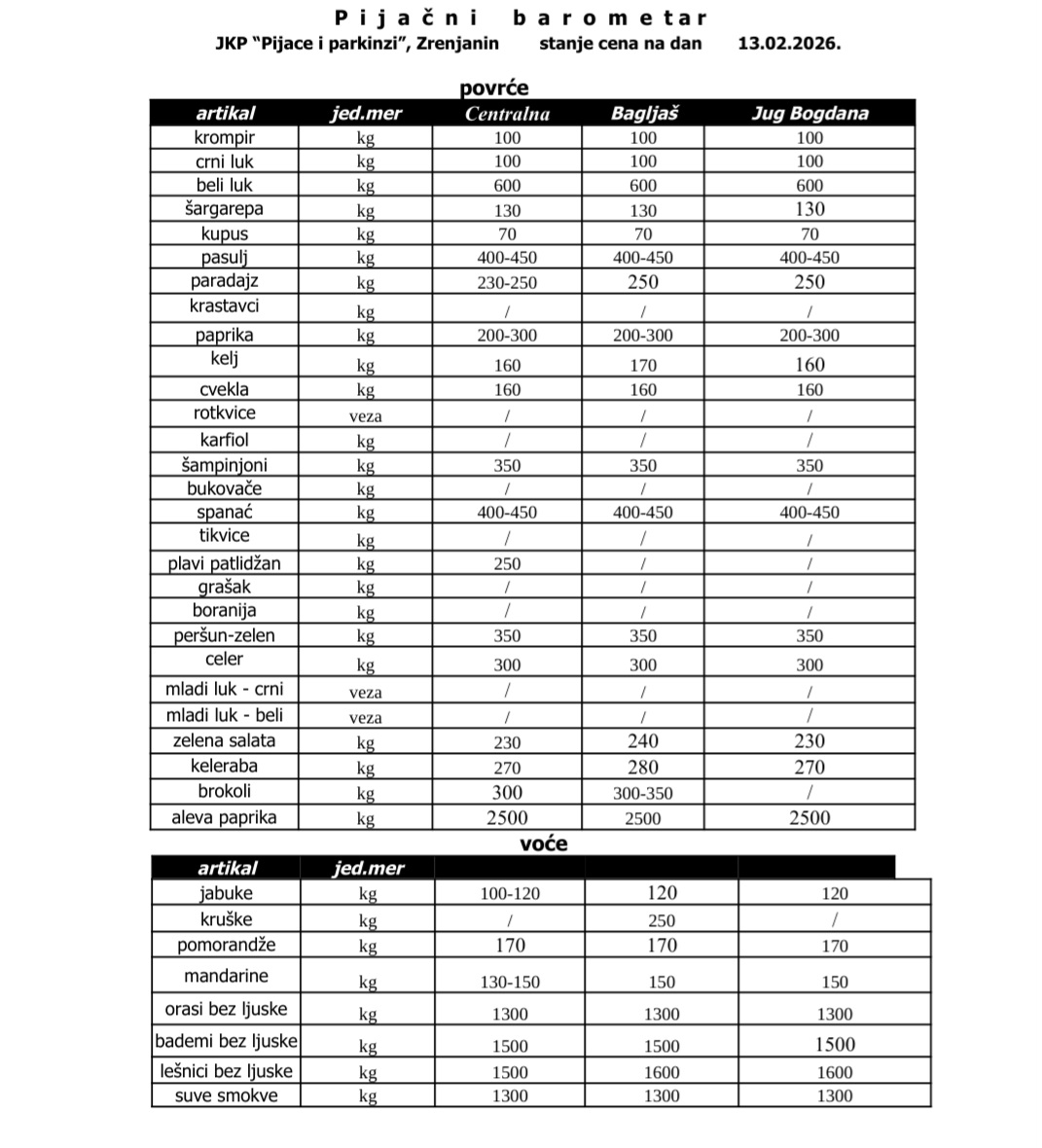 Pijačni barometar
JKP "Pijace i parkinzi", Zrenjanin stanje cena na dan 13.02.2026.

povrće

| artikal | jed.mer | Centralna | Bagljaš | Jug Bogdana |
|---|---|---|---|---|
| krompir | kg | 100 | 100 | 100 |
| crni luk | kg | 100 | 100 | 100 |
| beli luk | kg | 600 | 600 | 600 |
| šargarepa | kg | 130 | 130 | 130 |
| kupus | kg | 70 | 70 | 70 |
| pasulj | kg | 400-450 | 400-450 | 400-450 |
| paradajz | kg | 230-250 | 250 | 250 |
| krastavci | kg | / | / | / |
| paprika | kg | 200-300 | 200-300 | 200-300 |
| kelj | kg | 160 | 170 | 160 |
| cvekla | kg | 160 | 160 | 160 |
| rotkvice | veza | / | / | / |
| karfiol | kg | / | / | / |
| šampinjoni | kg | 350 | 350 | 350 |
| bukovače | kg | / | / | / |
| spanać | kg | 400-450 | 400-450 | 400-450 |
| tikvice | kg | / | / | / |
| plavi patlidžan | kg | 250 | / | / |
| grašak | kg | / | / | / |
| boranija | kg | / | / | / |
| peršun-zelen | kg | 350 | 350 | 350 |
| celer | kg | 300 | 300 | 300 |
| mladi luk - crni | veza | / | / | / |
| mladi luk - beli | veza | / | / | / |
| zelena salata | kg | 230 | 240 | 230 |
| keleraba | kg | 270 | 280 | 270 |
| brokoli | kg | 300 | 300-350 | / |
| aleva paprika | kg | 2500 | 2500 | 2500 |

voće

| artikal | jed.mer | | | |
|---|---|---|---|---|
| jabuke | kg | 100-120 | 120 | 120 |
| kruške | kg | / | 250 | / |
| pomorandže | kg | 170 | 170 | 170 |
| mandarine | kg | 130-150 | 150 | 150 |
| orasi bez ljuske | kg | 1300 | 1300 | 1300 |
| bademi bez ljuske | kg | 1500 | 1500 | 1500 |
| lešnici bez ljuske | kg | 1500 | 1600 | 1600 |
| suve smokve | kg | 1300 | 1300 | 1300 |